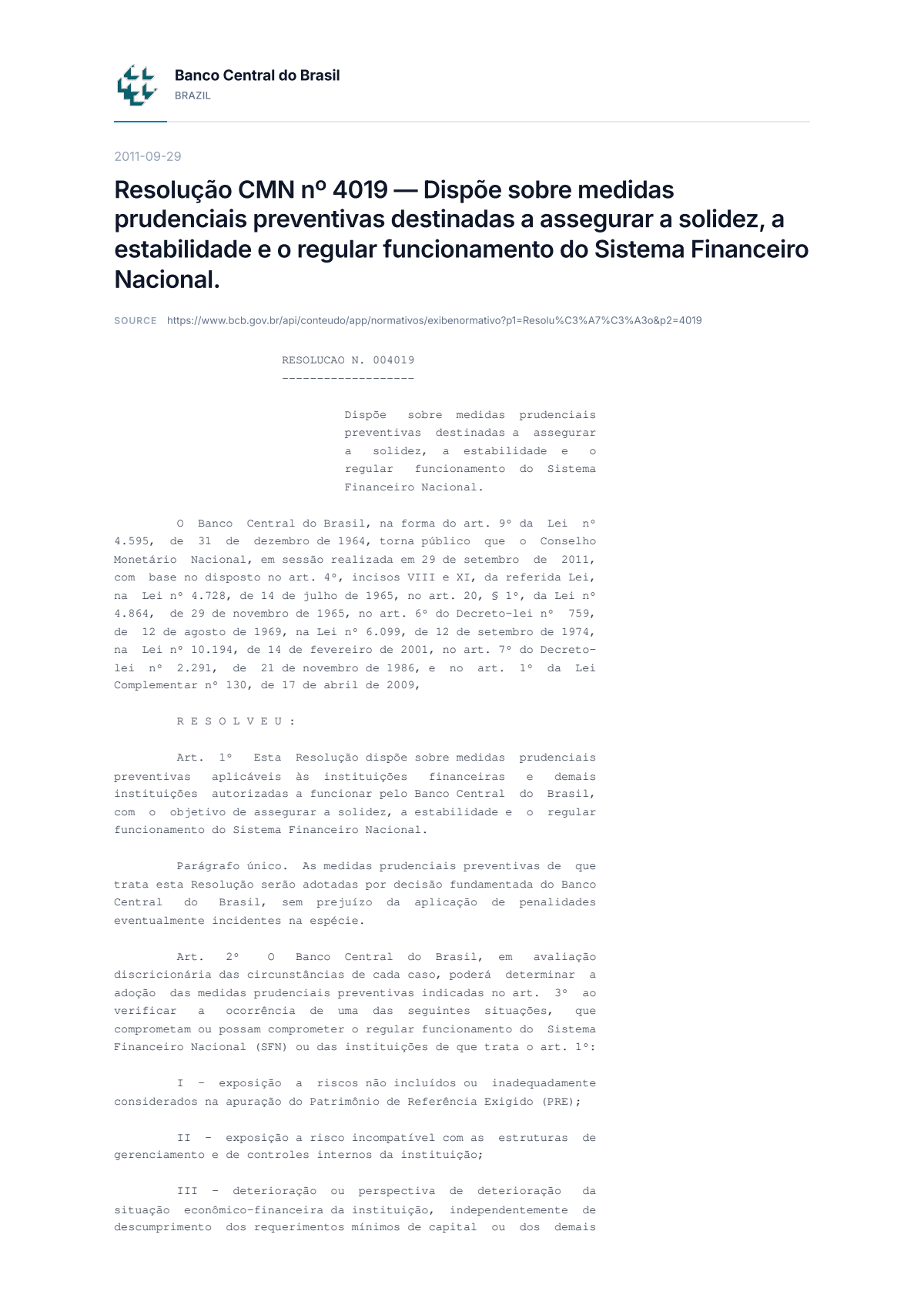 Banco Central do Brasil
BRAZIL

2011-09-29

Resolução CMN nº 4019 — Dispõe sobre medidas prudenciais preventivas destinadas a assegurar a solidez, a estabilidade e o regular funcionamento do Sistema Financeiro Nacional.

SOURCE https://www.bcb.gov.br/api/conteudo/app/normativos/exibenormativo?p1=Resolu%C3%A7%C3%A3o&p2=4019

RESOLUCAO N. 004019
-------------------

Dispõe sobre medidas prudenciais preventivas destinadas a assegurar a solidez, a estabilidade e o regular funcionamento do Sistema Financeiro Nacional.

O Banco Central do Brasil, na forma do art. 9º da Lei nº 4.595, de 31 de dezembro de 1964, torna público que o Conselho Monetário Nacional, em sessão realizada em 29 de setembro de 2011, com base no disposto no art. 4º, incisos VIII e XI, da referida Lei, na Lei nº 4.728, de 14 de julho de 1965, no art. 20, § 1º, da Lei nº 4.864, de 29 de novembro de 1965, no art. 6º do Decreto-lei nº 759, de 12 de agosto de 1969, na Lei nº 6.099, de 12 de setembro de 1974, na Lei nº 10.194, de 14 de fevereiro de 2001, no art. 7º do Decreto-lei nº 2.291, de 21 de novembro de 1986, e no art. 1º da Lei Complementar nº 130, de 17 de abril de 2009,

R E S O L V E U :

Art. 1º Esta Resolução dispõe sobre medidas prudenciais preventivas aplicáveis às instituições financeiras e demais instituições autorizadas a funcionar pelo Banco Central do Brasil, com o objetivo de assegurar a solidez, a estabilidade e o regular funcionamento do Sistema Financeiro Nacional.

Parágrafo único. As medidas prudenciais preventivas de que trata esta Resolução serão adotadas por decisão fundamentada do Banco Central do Brasil, sem prejuízo da aplicação de penalidades eventualmente incidentes na espécie.

Art. 2º O Banco Central do Brasil, em avaliação discricionária das circunstâncias de cada caso, poderá determinar a adoção das medidas prudenciais preventivas indicadas no art. 3º ao verificar a ocorrência de uma das seguintes situações, que comprometam ou possam comprometer o regular funcionamento do Sistema Financeiro Nacional (SFN) ou das instituições de que trata o art. 1º:

I - exposição a riscos não incluídos ou inadequadamente considerados na apuração do Patrimônio de Referência Exigido (PRE);

II - exposição a risco incompatível com as estruturas de gerenciamento e de controles internos da instituição;

III - deterioração ou perspectiva de deterioração da situação econômico-financeira da instituição, independentemente de descumprimento dos requerimentos mínimos de capital ou dos demais